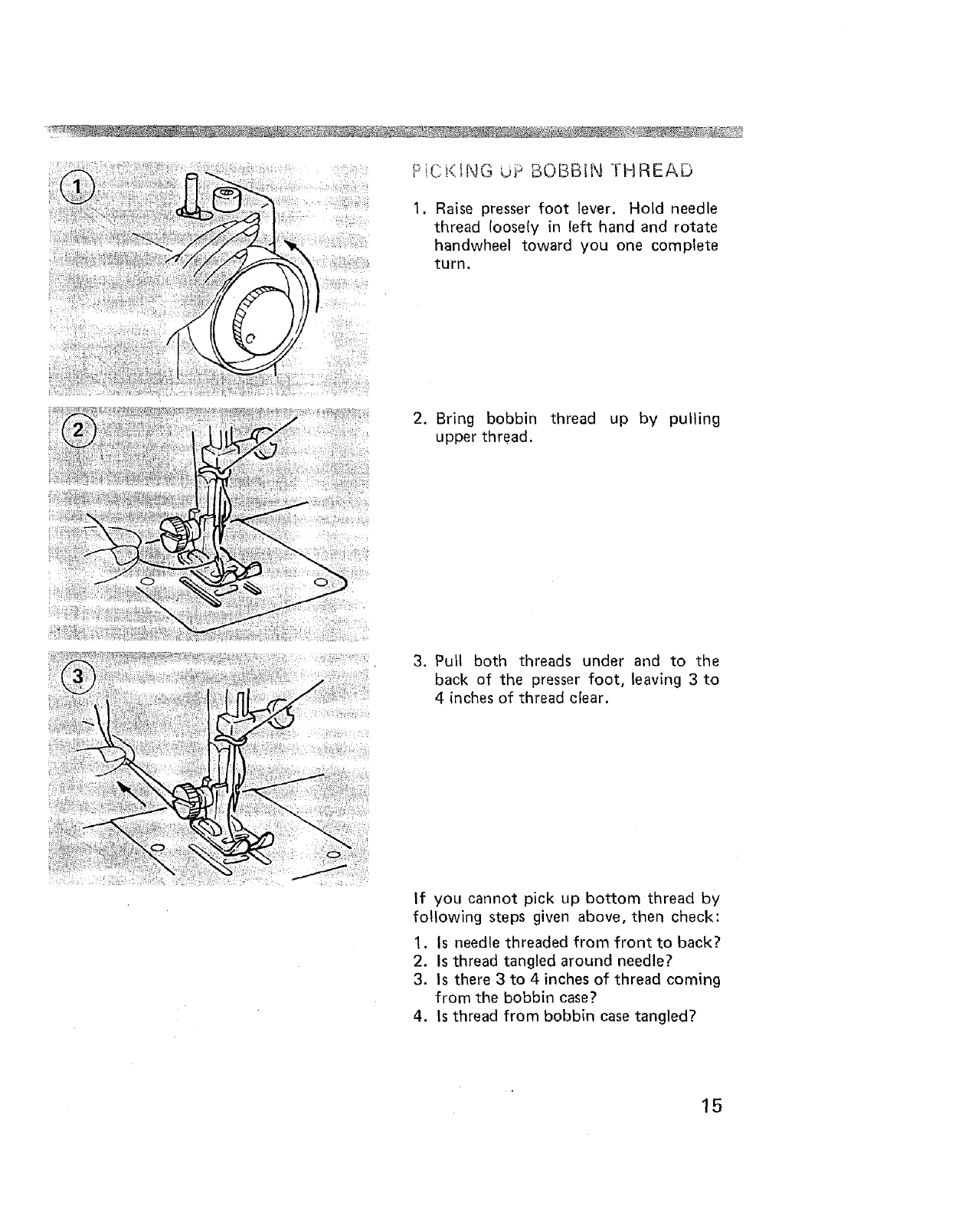 ①

②

③

PICKING UP BOBBIN THREAD

1. Raise presser foot lever. Hold needle thread loosely in left hand and rotate handwheel toward you one complete turn.

2. Bring bobbin thread up by pulling upper thread.

3. Pull both threads under and to the back of the presser foot, leaving 3 to 4 inches of thread clear.

If you cannot pick up bottom thread by following steps given above, then check:

1. Is needle threaded from front to back?
2. Is thread tangled around needle?
3. Is there 3 to 4 inches of thread coming from the bobbin case?
4. Is thread from bobbin case tangled?

15